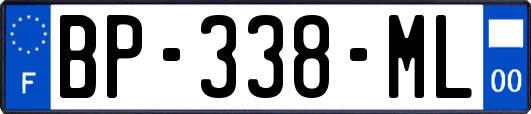 F

BP-338-ML

00